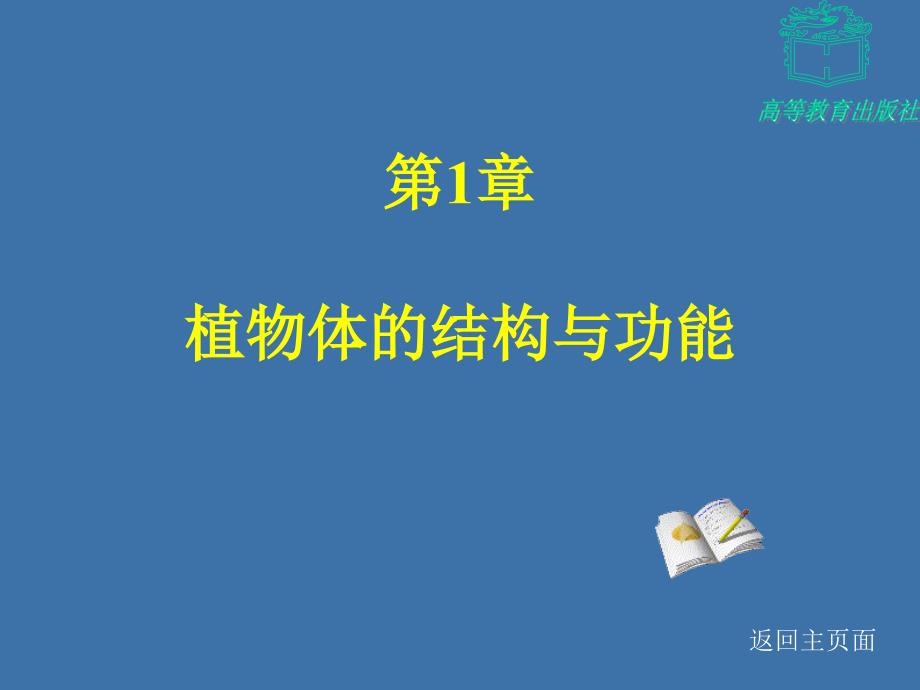 高等教育出版社

第1章

植物体的结构与功能

返回主页面